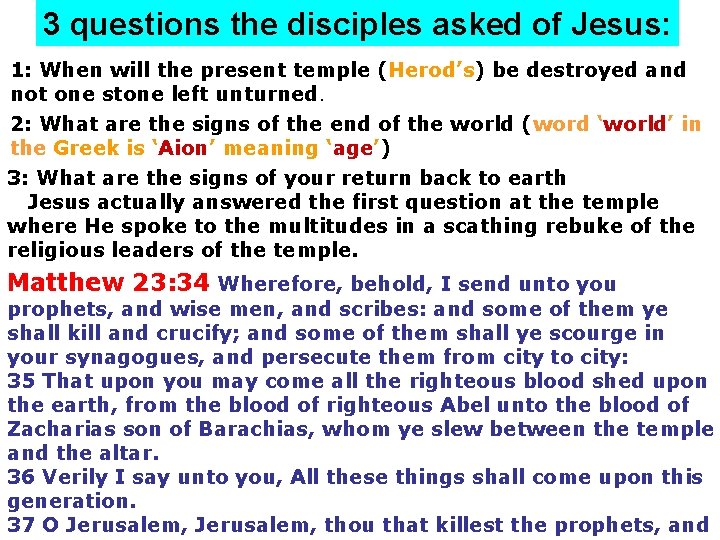 3 questions the disciples asked of Jesus:

1: When will the present temple (Herod's) be destroyed and not one stone left unturned.

2: What are the signs of the end of the world (word 'world' in the Greek is 'Aion' meaning 'age')

3: What are the signs of your return back to earth
Jesus actually answered the first question at the temple where He spoke to the multitudes in a scathing rebuke of the religious leaders of the temple.

Matthew 23:34 Wherefore, behold, I send unto you prophets, and wise men, and scribes: and some of them ye shall kill and crucify; and some of them shall ye scourge in your synagogues, and persecute them from city to city:
35 That upon you may come all the righteous blood shed upon the earth, from the blood of righteous Abel unto the blood of Zacharias son of Barachias, whom ye slew between the temple and the altar.
36 Verily I say unto you, All these things shall come upon this generation.
37 O Jerusalem, Jerusalem, thou that killest the prophets, and